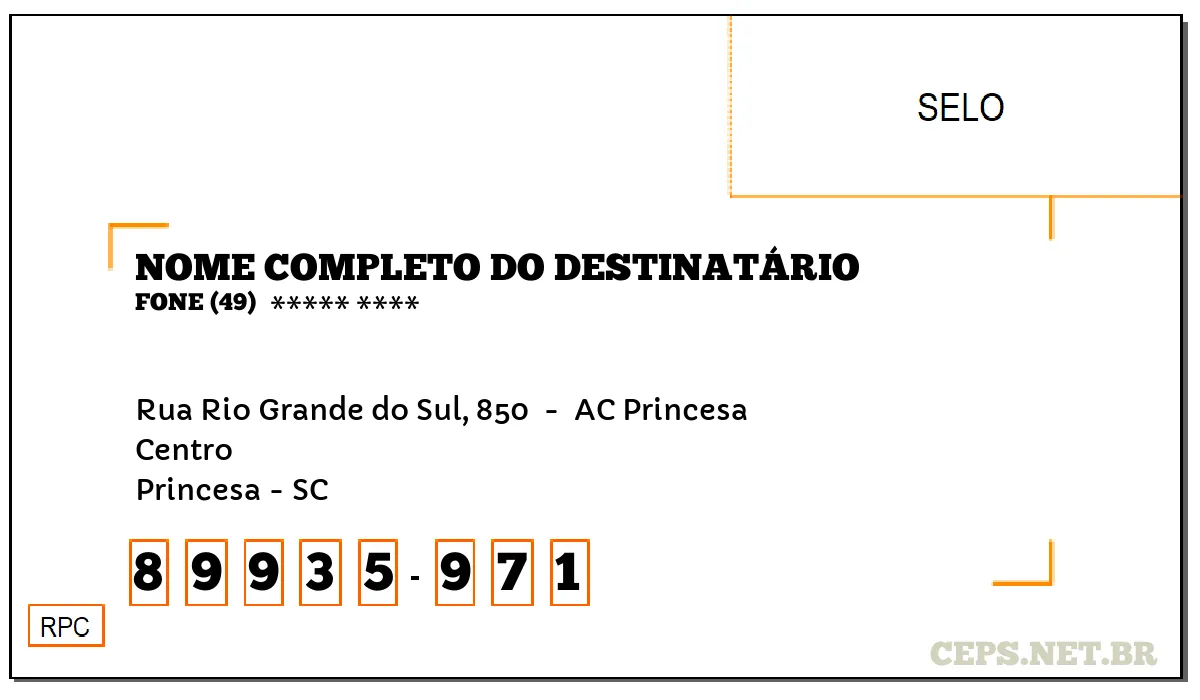 SELO

NOME COMPLETO DO DESTINATÁRIO
FONE (49) ***** ****

Rua Rio Grande do Sul, 850 - AC Princesa
Centro
Princesa - SC

8 9 9 3 5 - 9 7 1

RPC

CEPS.NET.BR